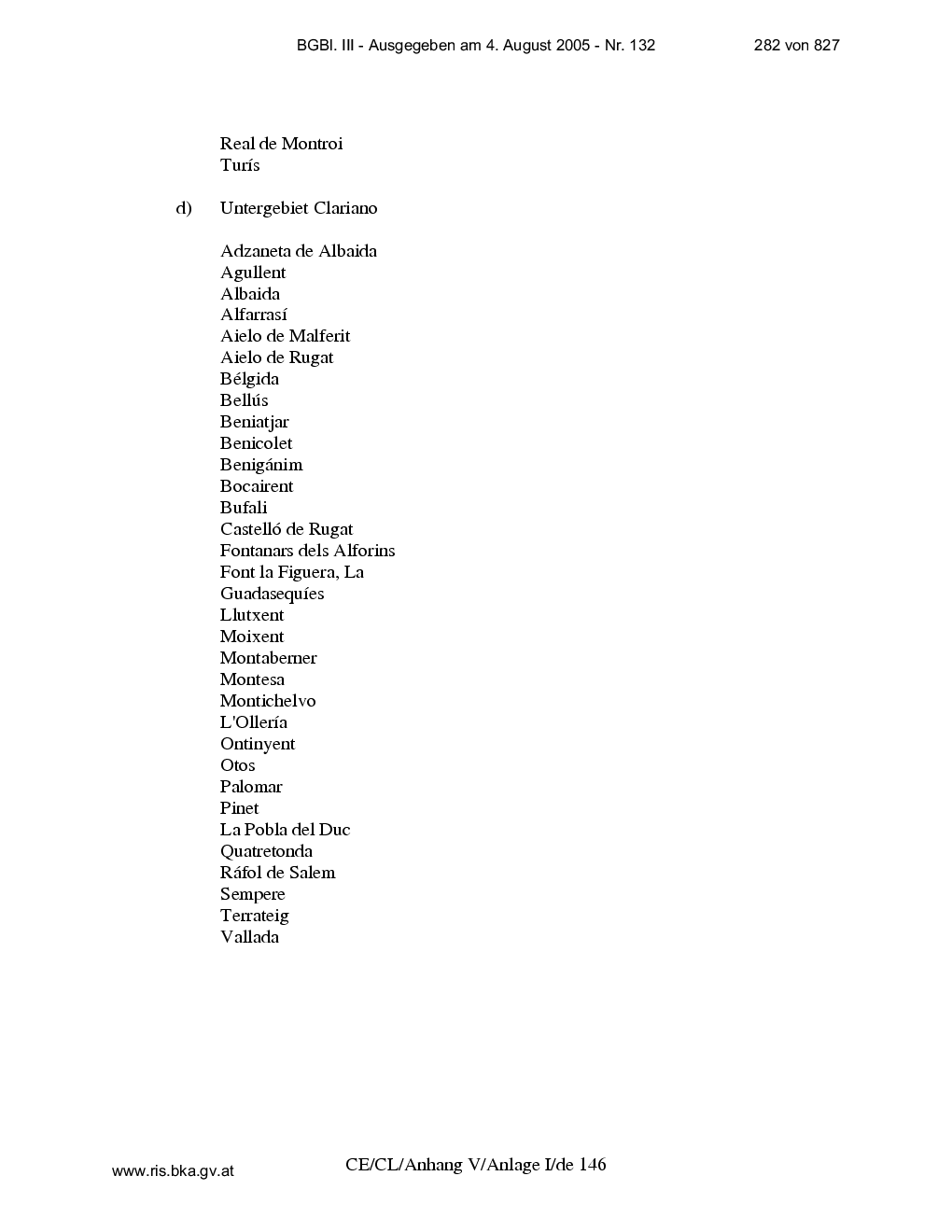 BGBl. III - Ausgegeben am 4. August 2005 - Nr. 132 282 von 827

Real de Montroi
Turís

d) Untergebiet Clariano

Adzaneta de Albaida
Agullent
Albaida
Alfarrasí
Aielo de Malferit
Aielo de Rugat
Bélgida
Bellús
Beniatjar
Benicolet
Benigánim
Bocairent
Bufali
Castelló de Rugat
Fontanars dels Alforins
Font la Figuera, La
Guadasequíes
Llutxent
Moixent
Montaberner
Montesa
Montichelvo
L'Ollería
Ontinyent
Otos
Palomar
Pinet
La Pobla del Duc
Quatretonda
Ráfol de Salem
Sempere
Terrateig
Vallada

www.ris.bka.gv.at CE/CL/Anhang V/Anlage I/de 146